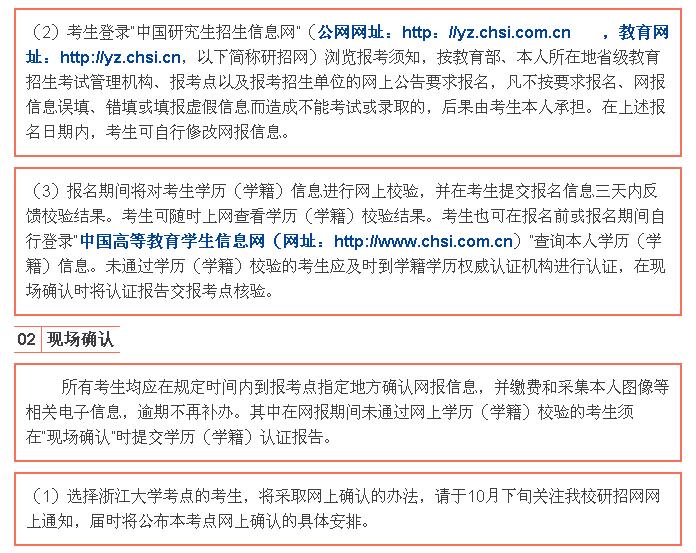 （2）考生登录"中国研究生招生信息网"（公网网址：http：//yz.chsi.com.cn ，教育网址：http://yz.chsi.cn，以下简称研招网）浏览报考须知，按教育部、本人所在地省级教育招生考试管理机构、报考点以及报考招生单位的网上公告要求报名，凡不按要求报名、网报信息误填、错填或填报虚假信息而造成不能考试或录取的，后果由考生本人承担。在上述报名日期内，考生可自行修改网报信息。

（3）报名期间将对考生学历（学籍）信息进行网上校验，并在考生提交报名信息三天内反馈校验结果。考生可随时上网查看学历（学籍）校验结果。考生也可在报名前或报名期间自行登录"中国高等教育学生信息网（网址：http://www.chsi.com.cn）"查询本人学历（学籍）信息。未通过学历（学籍）校验的考生应及时到学籍学历权威认证机构进行认证，在现场确认时将认证报告交报考点核验。

02 现场确认

所有考生均应在规定时间内到报考点指定地方确认网报信息，并缴费和采集本人图像等相关电子信息，逾期不再补办。其中在网报期间未通过网上学历（学籍）校验的考生须在"现场确认"时提交学历（学籍）认证报告。

（1）选择浙江大学考点的考生，将采取网上确认的办法，请于10月下旬关注我校研招网网上通知，届时将公布本考点网上确认的具体安排。